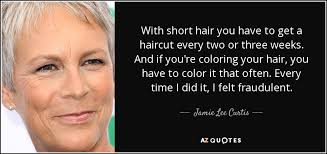 With short hair you have to get a haircut every two or three weeks. And if you're coloring your hair, you have to color it that often. Every time I did it, I felt fraudulent.

— Jamie Lee Curtis —

AZ QUOTES